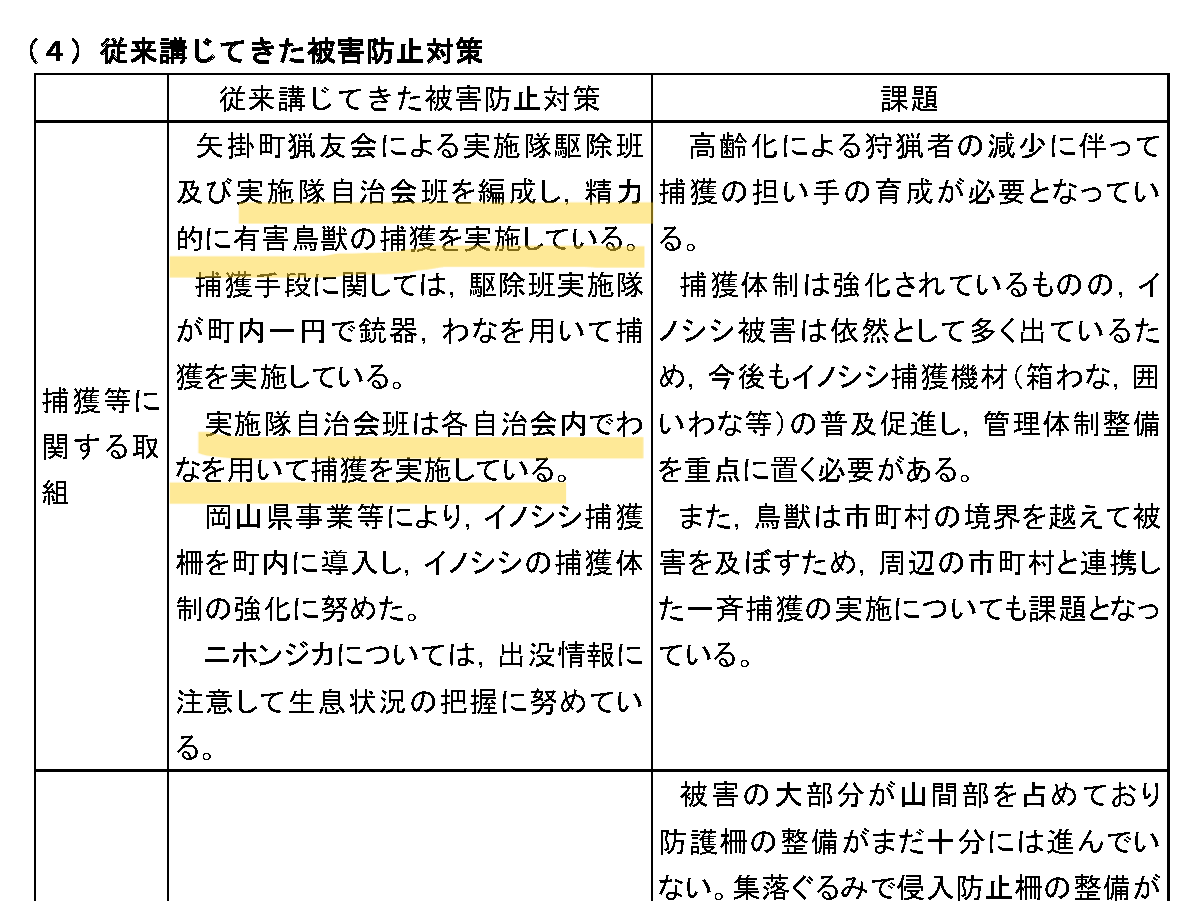 （４）従来講じてきた被害防止対策

| | 従来講じてきた被害防止対策 | 課題 |
|---|---|---|
| 捕獲等に関する取組 | 矢掛町猟友会による実施隊駆除班及び実施隊自治会班を編成し，精力的に有害鳥獣の捕獲を実施している。<br>捕獲手段に関しては，駆除班実施隊が町内一円で銃器，わなを用いて捕獲を実施している。<br>実施隊自治会班は各自治会内でわなを用いて捕獲を実施している。<br>岡山県事業等により，イノシシ捕獲柵を町内に導入し，イノシシの捕獲体制の強化に努めた。<br>ニホンジカについては，出没情報に注意して生息状況の把握に努めている。 | 高齢化による狩猟者の減少に伴って捕獲の担い手の育成が必要となっている。<br>捕獲体制は強化されているものの，イノシシ被害は依然として多く出ているため，今後もイノシシ捕獲機材（箱わな，囲いわな等）の普及促進し，管理体制整備を重点に置く必要がある。<br>また，鳥獣は市町村の境界を越えて被害を及ぼすため，周辺の市町村と連携した一斉捕獲の実施についても課題となっている。 |
| | | 被害の大部分が山間部を占めており防護柵の整備がまだ十分には進んでいない。集落ぐるみで侵入防止柵の整備が |